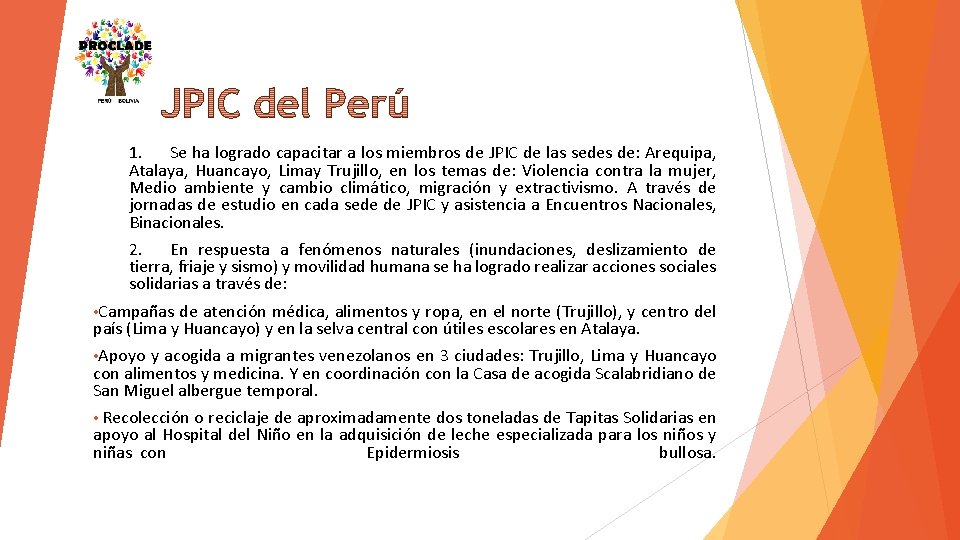 PROCLADE

PERÚ BOLIVIA

JPIC del Perú

1. Se ha logrado capacitar a los miembros de JPIC de las sedes de: Arequipa, Atalaya, Huancayo, Limay Trujillo, en los temas de: Violencia contra la mujer, Medio ambiente y cambio climático, migración y extractivismo. A través de jornadas de estudio en cada sede de JPIC y asistencia a Encuentros Nacionales, Binacionales.

2. En respuesta a fenómenos naturales (inundaciones, deslizamiento de tierra, friaje y sismo) y movilidad humana se ha logrado realizar acciones sociales solidarias a través de:

•Campañas de atención médica, alimentos y ropa, en el norte (Trujillo), y centro del país (Lima y Huancayo) y en la selva central con útiles escolares en Atalaya.

•Apoyo y acogida a migrantes venezolanos en 3 ciudades: Trujillo, Lima y Huancayo con alimentos y medicina. Y en coordinación con la Casa de acogida Scalabridiano de San Miguel albergue temporal.

• Recolección o reciclaje de aproximadamente dos toneladas de Tapitas Solidarias en apoyo al Hospital del Niño en la adquisición de leche especializada para los niños y niñas con Epidermiosis bullosa.